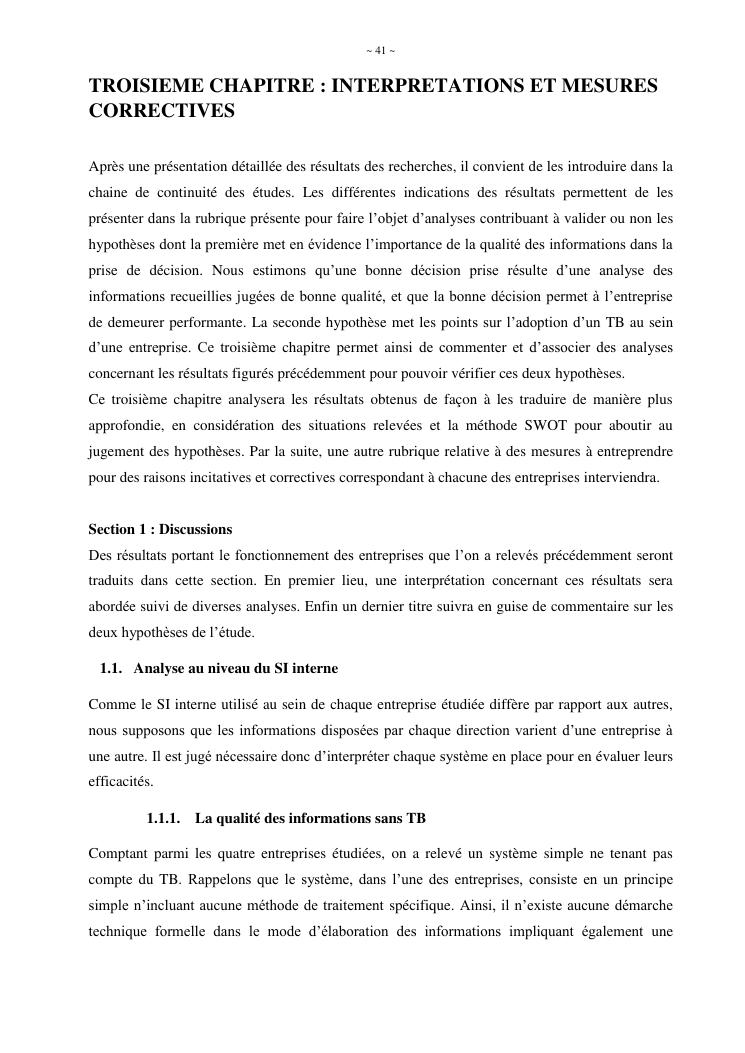 ~ 41 ~

TROISIEME CHAPITRE : INTERPRETATIONS ET MESURES CORRECTIVES

Après une présentation détaillée des résultats des recherches, il convient de les introduire dans la chaine de continuité des études. Les différentes indications des résultats permettent de les présenter dans la rubrique présente pour faire l'objet d'analyses contribuant à valider ou non les hypothèses dont la première met en évidence l'importance de la qualité des informations dans la prise de décision. Nous estimons qu'une bonne décision prise résulte d'une analyse des informations recueillies jugées de bonne qualité, et que la bonne décision permet à l'entreprise de demeurer performante. La seconde hypothèse met les points sur l'adoption d'un TB au sein d'une entreprise. Ce troisième chapitre permet ainsi de commenter et d'associer des analyses concernant les résultats figurés précédemment pour pouvoir vérifier ces deux hypothèses.
Ce troisième chapitre analysera les résultats obtenus de façon à les traduire de manière plus approfondie, en considération des situations relevées et la méthode SWOT pour aboutir au jugement des hypothèses. Par la suite, une autre rubrique relative à des mesures à entreprendre pour des raisons incitatives et correctives correspondant à chacune des entreprises interviendra.

Section 1 : Discussions
Des résultats portant le fonctionnement des entreprises que l'on a relevés précédemment seront traduits dans cette section. En premier lieu, une interprétation concernant ces résultats sera abordée suivi de diverses analyses. Enfin un dernier titre suivra en guise de commentaire sur les deux hypothèses de l'étude.

1.1. Analyse au niveau du SI interne

Comme le SI interne utilisé au sein de chaque entreprise étudiée diffère par rapport aux autres, nous supposons que les informations disposées par chaque direction varient d'une entreprise à une autre. Il est jugé nécessaire donc d'interpréter chaque système en place pour en évaluer leurs efficacités.

1.1.1. La qualité des informations sans TB

Comptant parmi les quatre entreprises étudiées, on a relevé un système simple ne tenant pas compte du TB. Rappelons que le système, dans l'une des entreprises, consiste en un principe simple n'incluant aucune méthode de traitement spécifique. Ainsi, il n'existe aucune démarche technique formelle dans le mode d'élaboration des informations impliquant également une